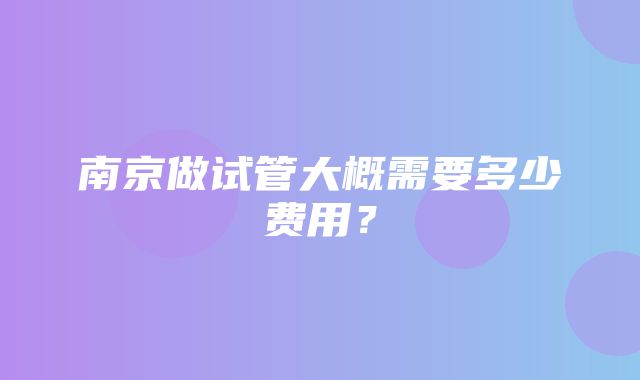 南京做试管大概需要多少费用？